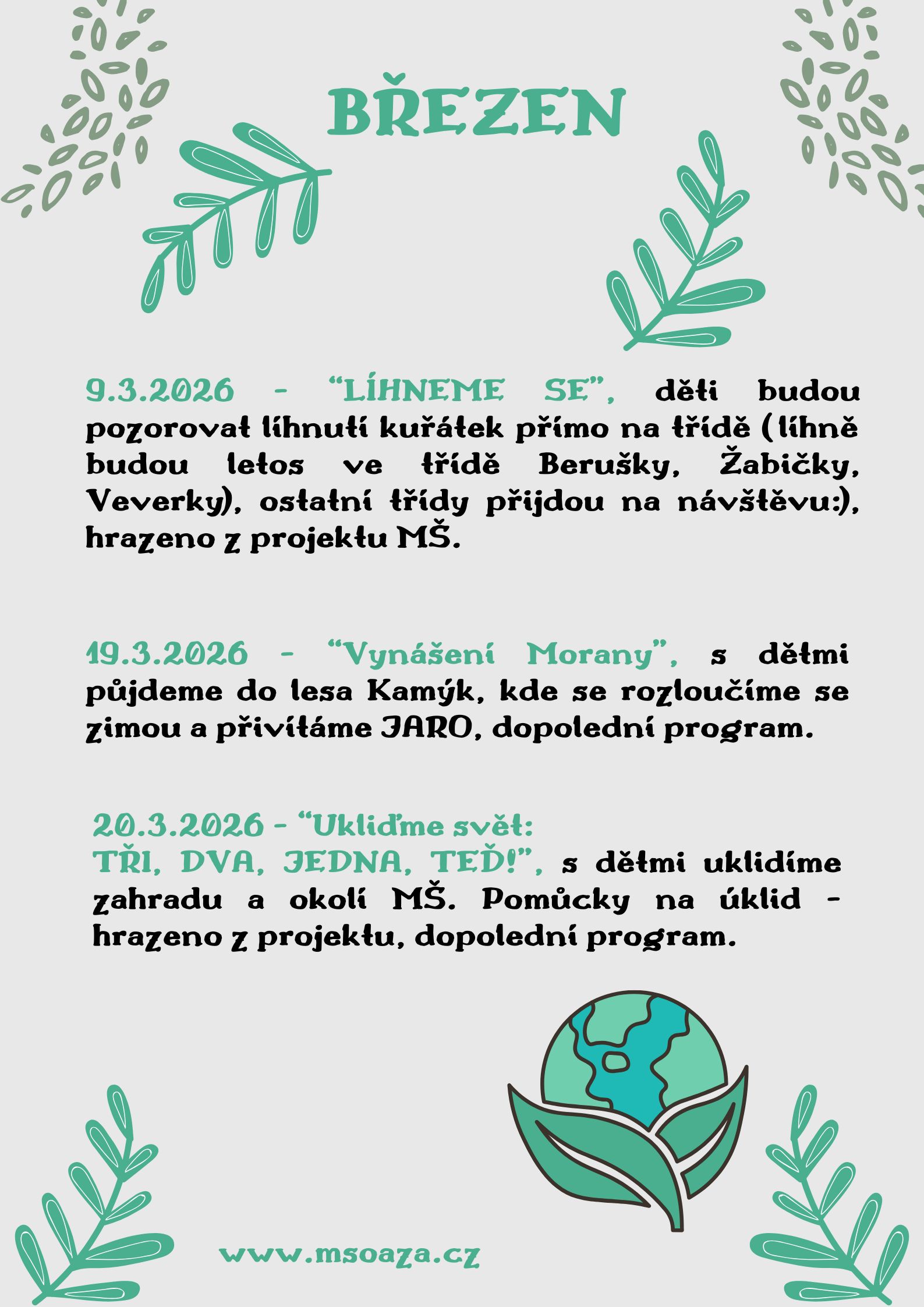 BŘEZEN

9.3.2026 - “LÍHNEME SE”, děti budou pozorovat líhnutí kuřátek přímo na třídě (líhně budou letos ve třídě Berušky, Žabičky, Veverky), ostatní třídy přijdou na návštěvu:), hrazeno z projektu MŠ.

19.3.2026 - “Vynášení Morany”, s dětmi půjdeme do lesa Kamýk, kde se rozloučíme se zimou a přivítáme JARO, dopolední program.

20.3.2026 - “Ukliďme svět:
TŘI, DVA, JEDNA, TEĎ!”, s dětmi uklidíme zahradu a okolí MŠ. Pomůcky na úklid - hrazeno z projektu, dopolední program.

www.msoaza.cz